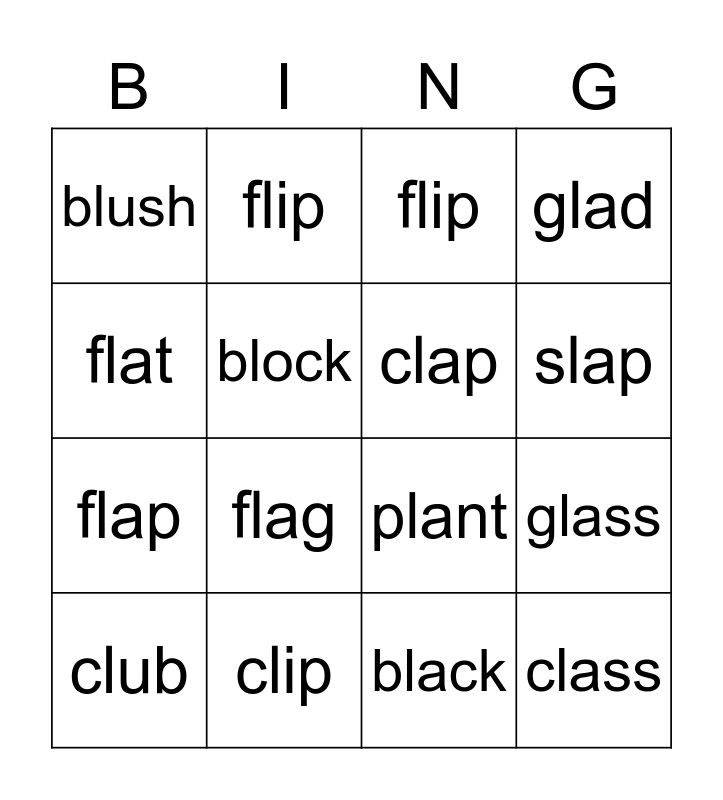 | B | I | N | G |
|---|---|---|---|
| blush | flip | flip | glad |
| flat | block | clap | slap |
| flap | flag | plant | glass |
| club | clip | black | class |